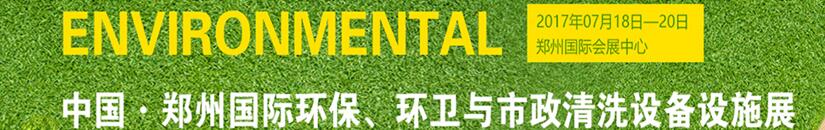 ENVIRONMENTAL

2017年07月18日—20日
郑州国际会展中心

中国·郑州国际环保、环卫与市政清洗设备设施展